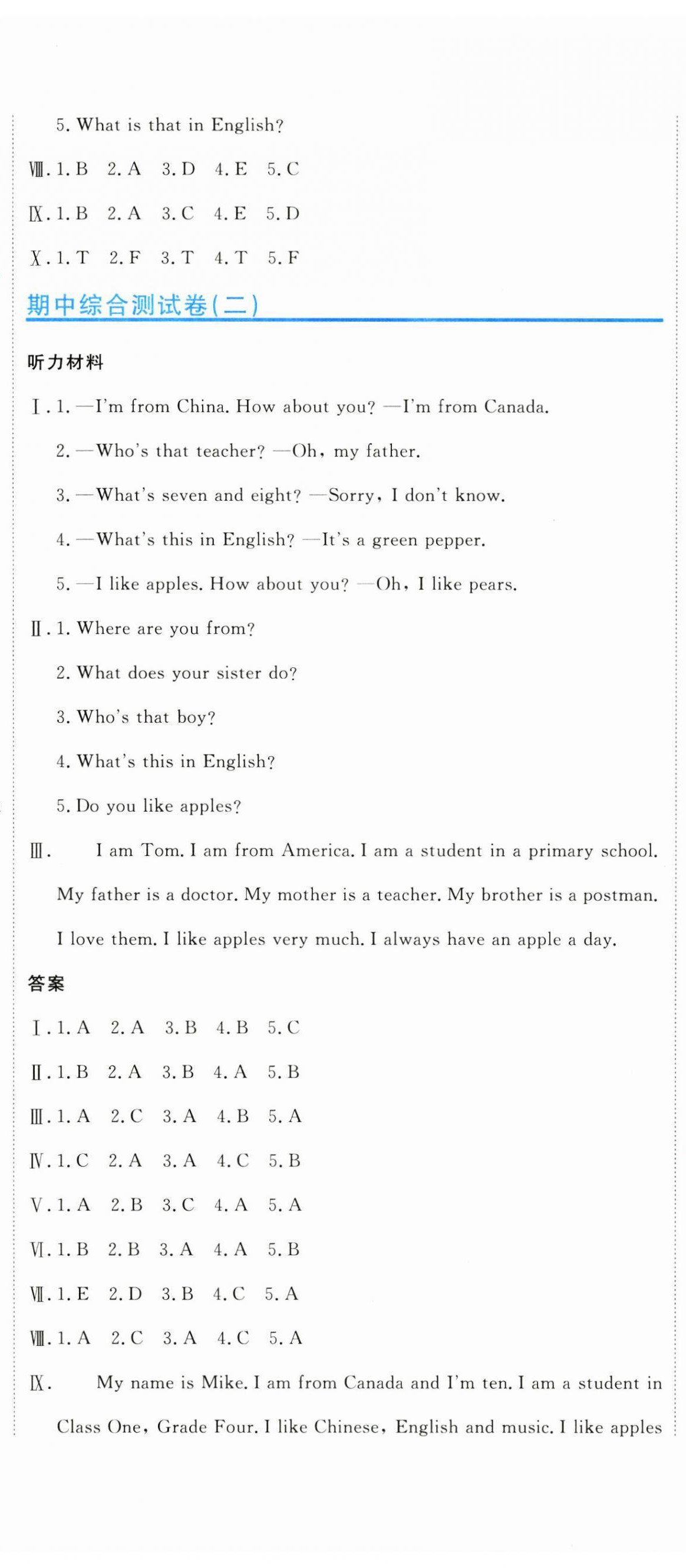 5. What is that in English?

Ⅷ. 1. B 2. A 3. D 4. E 5. C

Ⅸ. 1. B 2. A 3. C 4. E 5. D

Ⅹ. 1. T 2. F 3. T 4. T 5. F

期中综合测试卷(二)

听力材料

Ⅰ. 1. —I'm from China. How about you? —I'm from Canada.

2. —Who's that teacher? —Oh, my father.

3. —What's seven and eight? —Sorry, I don't know.

4. —What's this in English? —It's a green pepper.

5. —I like apples. How about you? —Oh, I like pears.

Ⅱ. 1. Where are you from?

2. What does your sister do?

3. Who's that boy?

4. What's this in English?

5. Do you like apples?

Ⅲ. I am Tom. I am from America. I am a student in a primary school. My father is a doctor. My mother is a teacher. My brother is a postman. I love them. I like apples very much. I always have an apple a day.

答案

Ⅰ. 1. A 2. A 3. B 4. B 5. C

Ⅱ. 1. B 2. A 3. B 4. A 5. B

Ⅲ. 1. A 2. C 3. A 4. B 5. A

Ⅳ. 1. C 2. A 3. A 4. C 5. B

Ⅴ. 1. A 2. B 3. C 4. A 5. A

Ⅵ. 1. B 2. B 3. A 4. A 5. B

Ⅶ. 1. E 2. D 3. B 4. C 5. A

Ⅷ. 1. A 2. C 3. A 4. C 5. A

Ⅸ. My name is Mike. I am from Canada and I'm ten. I am a student in Class One, Grade Four. I like Chinese, English and music. I like apples